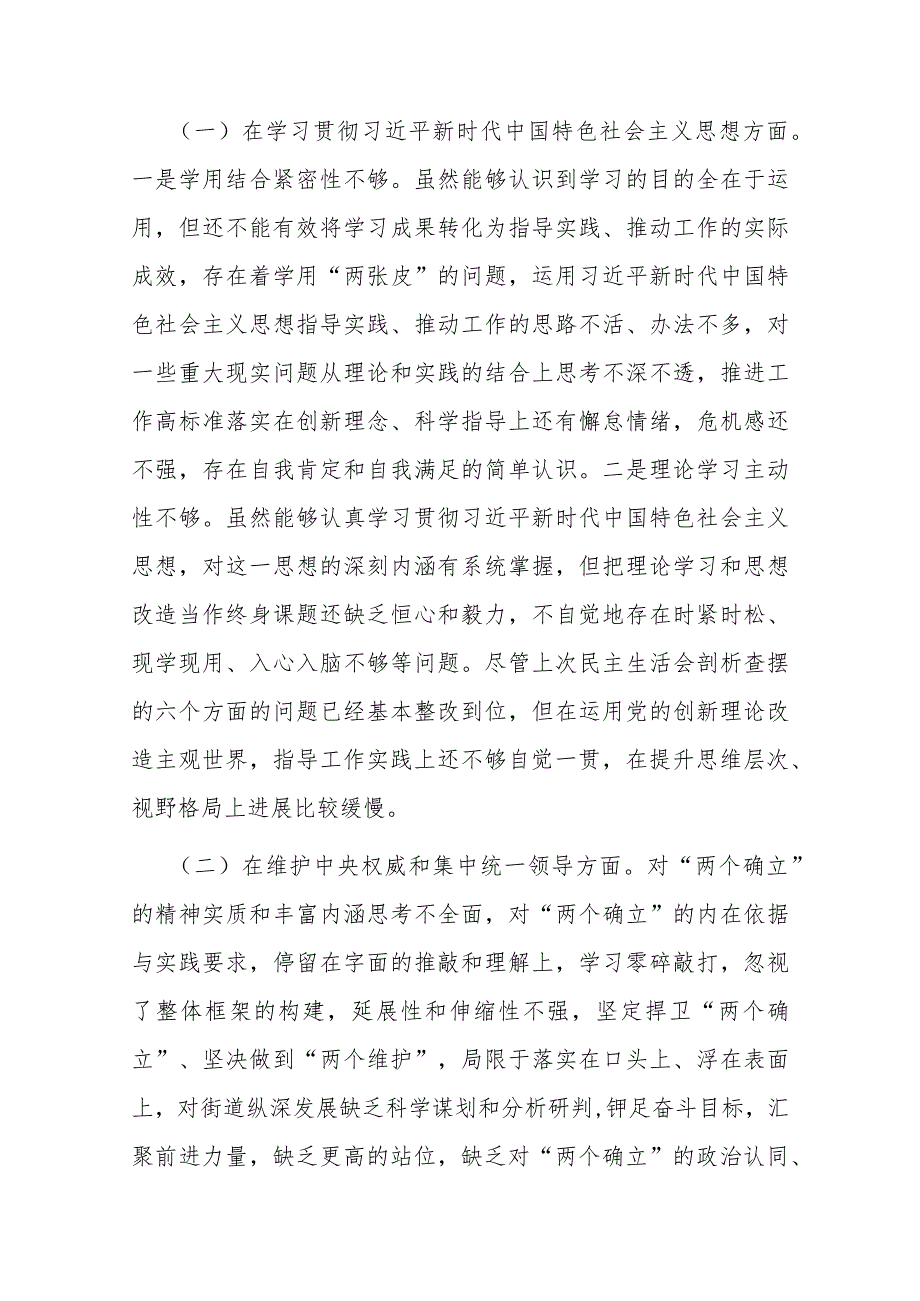 （一）在学习贯彻习近平新时代中国特色社会主义思想方面。一是学用结合紧密性不够。虽然能够认识到学习的目的全在于运用，但还不能有效将学习成果转化为指导实践、推动工作的实际成效，存在着学用“两张皮”的问题，运用习近平新时代中国特色社会主义思想指导实践、推动工作的思路不活、办法不多，对一些重大现实问题从理论和实践的结合上思考不深不透，推进工作高标准落实在创新理念、科学指导上还有懈怠情绪，危机感还不强，存在自我肯定和自我满足的简单认识。二是理论学习主动性不够。虽然能够认真学习贯彻习近平新时代中国特色社会主义思想，对这一思想的深刻内涵有系统掌握，但把理论学习和思想改造当作终身课题还缺乏恒心和毅力，不自觉地存在时紧时松、现学现用、入心入脑不够等问题。尽管上次民主生活会剖析查摆的六个方面的问题已经基本整改到位，但在运用党的创新理论改造主观世界，指导工作实践上还不够自觉一贯，在提升思维层次、视野格局上进展比较缓慢。

（二）在维护中央权威和集中统一领导方面。对“两个确立”的精神实质和丰富内涵思考不全面，对“两个确立”的内在依据与实践要求，停留在字面的推敲和理解上，学习零碎敲打，忽视了整体框架的构建，延展性和伸缩性不强，坚定捍卫“两个确立”、坚决做到“两个维护”，局限于落实在口头上、浮在表面上，对街道纵深发展缺乏科学谋划和分析研判,钾足奋斗目标，汇聚前进力量，缺乏更高的站位，缺乏对“两个确立”的政治认同、